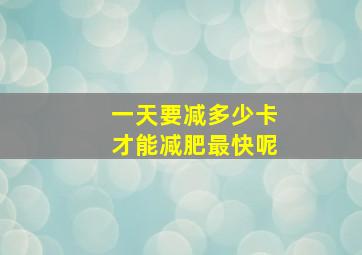 一天要减多少卡
才能减肥最快呢